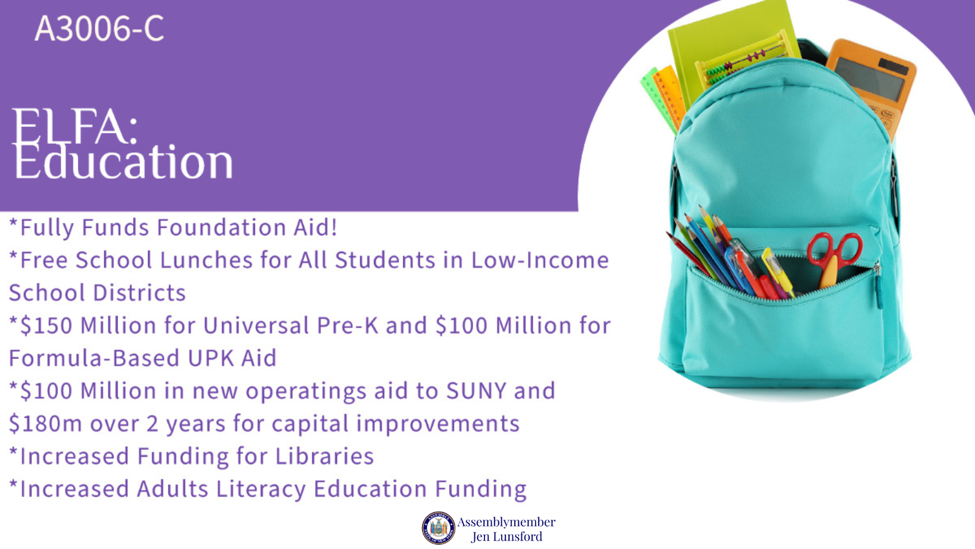 A3006-C

ELFA:
Education

*Fully Funds Foundation Aid!
*Free School Lunches for All Students in Low-Income School Districts
*$150 Million for Universal Pre-K and $100 Million for Formula-Based UPK Aid
*$100 Million in new operatings aid to SUNY and $180m over 2 years for capital improvements
*Increased Funding for Libraries
*Increased Adults Literacy Education Funding

Assemblymember
Jen Lunsford